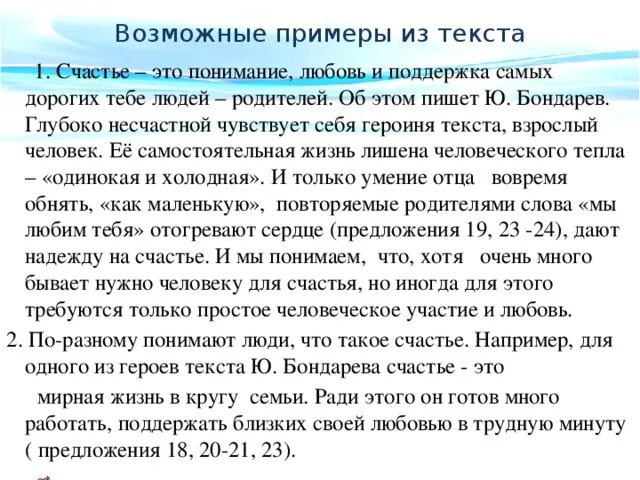 Возможные примеры из текста

1. Счастье – это понимание, любовь и поддержка самых дорогих тебе людей – родителей. Об этом пишет Ю. Бондарев. Глубоко несчастной чувствует себя героиня текста, взрослый человек. Её самостоятельная жизнь лишена человеческого тепла – «одинокая и холодная». И только умение отца вовремя обнять, «как маленькую», повторяемые родителями слова «мы любим тебя» отогревают сердце (предложения 19, 23 -24), дают надежду на счастье. И мы понимаем, что, хотя очень много бывает нужно человеку для счастья, но иногда для этого требуются только простое человеческое участие и любовь.

2. По-разному понимают люди, что такое счастье. Например, для одного из героев текста Ю. Бондарева счастье - это

мирная жизнь в кругу семьи. Ради этого он готов много работать, поддержать близких своей любовью в трудную минуту ( предложения 18, 20-21, 23).